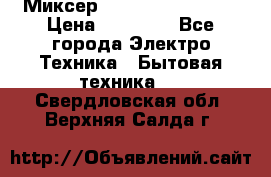 Миксер
Цена Все города Электро Техника Бытовая техника
Свердловская обл Верхняя Салда г

http://Объявлений.сайт